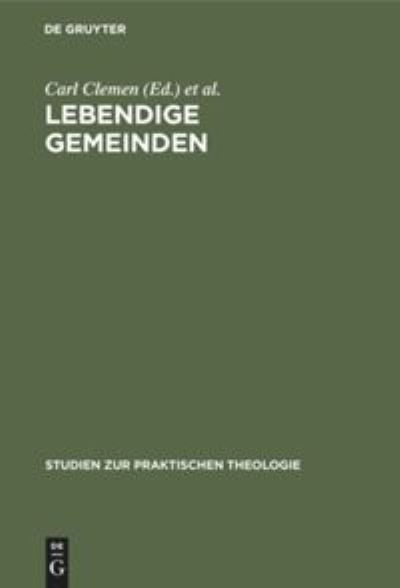 DE GRUYTER

Carl Clemen (Ed.) et al.

LEBENDIGE GEMEINDEN

STUDIEN ZUR PRAKTISCHEN THEOLOGIE

DE G